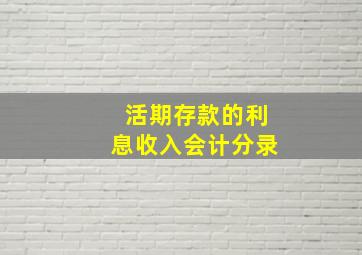 活期存款的利息收入会计分录